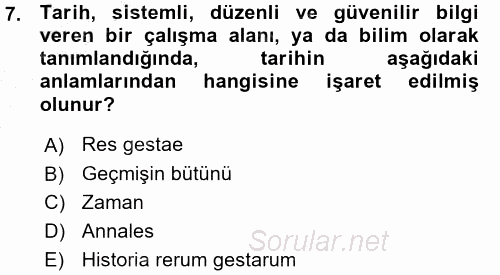 7. Tarih, sistemli, düzenli ve güvenilir bilgi veren bir çalışma alanı, ya da bilim olarak tanımlandığında, tarihin aşağıdaki anlamlarından hangisine işaret edilmiş olunur?

A) Res gestae
B) Geçmişin bütünü
C) Zaman
D) Annales
E) Historia rerum gestarum

Sorular.net